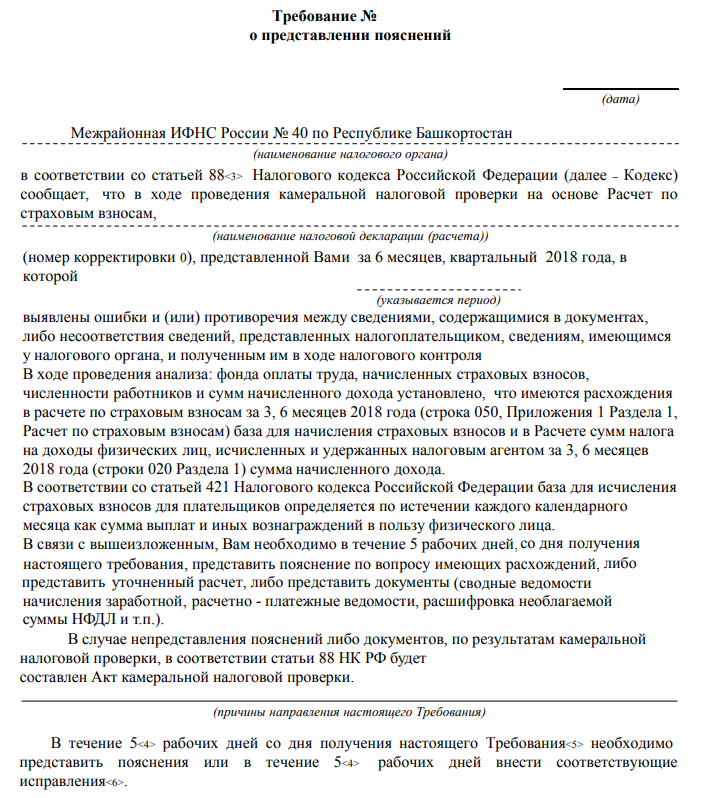 Требование №
о представлении пояснений

(дата)

Межрайонная ИФНС России № 40 по Республике Башкортостан
(наименование налогового органа)

в соответствии со статьей 88<3> Налогового кодекса Российской Федерации (далее - Кодекс) сообщает, что в ходе проведения камеральной налоговой проверки на основе Расчет по страховым взносам,
(наименование налоговой декларации (расчета))

(номер корректировки 0), представленной Вами за 6 месяцев, квартальный 2018 года, в которой
(указывается период)

выявлены ошибки и (или) противоречия между сведениями, содержащимися в документах, либо несоответствия сведений, представленных налогоплательщиком, сведениям, имеющимся у налогового органа, и полученным им в ходе налогового контроля
В ходе проведения анализа: фонда оплаты труда, начисленных страховых взносов, численности работников и сумм начисленного дохода установлено, что имеются расхождения в расчете по страховым взносам за 3, 6 месяцев 2018 года (строка 050, Приложения 1 Раздела 1, Расчет по страховым взносам) база для начисления страховых взносов и в Расчете сумм налога на доходы физических лиц, исчисленных и удержанных налоговым агентом за 3, 6 месяцев 2018 года (строки 020 Раздела 1) сумма начисленного дохода.
В соответствии со статьей 421 Налогового кодекса Российской Федерации база для исчисления страховых взносов для плательщиков определяется по истечении каждого календарного месяца как сумма выплат и иных вознаграждений в пользу физического лица.
В связи с вышеизложенным, Вам необходимо в течение 5 рабочих дней, со дня получения настоящего требования, представить пояснение по вопросу имеющих расхождений, либо представить уточненный расчет, либо представить документы (сводные ведомости начисления заработной, расчетно - платежные ведомости, расшифровка необлагаемой суммы НФДЛ и т.п.).
В случае непредставления пояснений либо документов, по результатам камеральной налоговой проверки, в соответствии статьи 88 НК РФ будет составлен Акт камеральной налоговой проверки.
(причины направления настоящего Требования)

В течение 5<4> рабочих дней со дня получения настоящего Требования<5> необходимо представить пояснения или в течение 5<4> рабочих дней внести соответствующие исправления<6>.